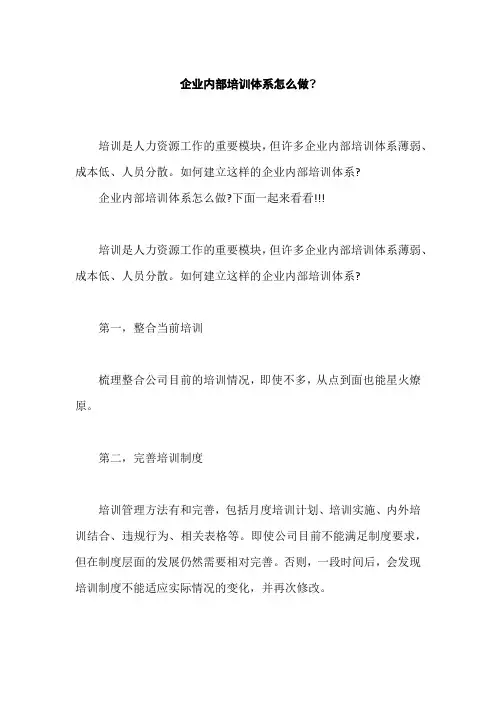 企业内部培训体系怎么做?

培训是人力资源工作的重要模块，但许多企业内部培训体系薄弱、成本低、人员分散。如何建立这样的企业内部培训体系?
企业内部培训体系怎么做?下面一起来看看!!!

培训是人力资源工作的重要模块，但许多企业内部培训体系薄弱、成本低、人员分散。如何建立这样的企业内部培训体系?

第一，整合当前培训

梳理整合公司目前的培训情况，即使不多，从点到面也能星火燎原。

第二，完善培训制度

培训管理方法有和完善，包括月度培训计划、培训实施、内外培训结合、违规行为、相关表格等。即使公司目前不能满足制度要求，但在制度层面的发展仍然需要相对完善。否则，一段时间后，会发现培训制度不能适应实际情况的变化，并再次修改。